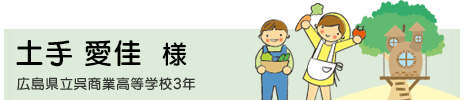 土手 愛佳　様

広島県立呉商業高等学校3年